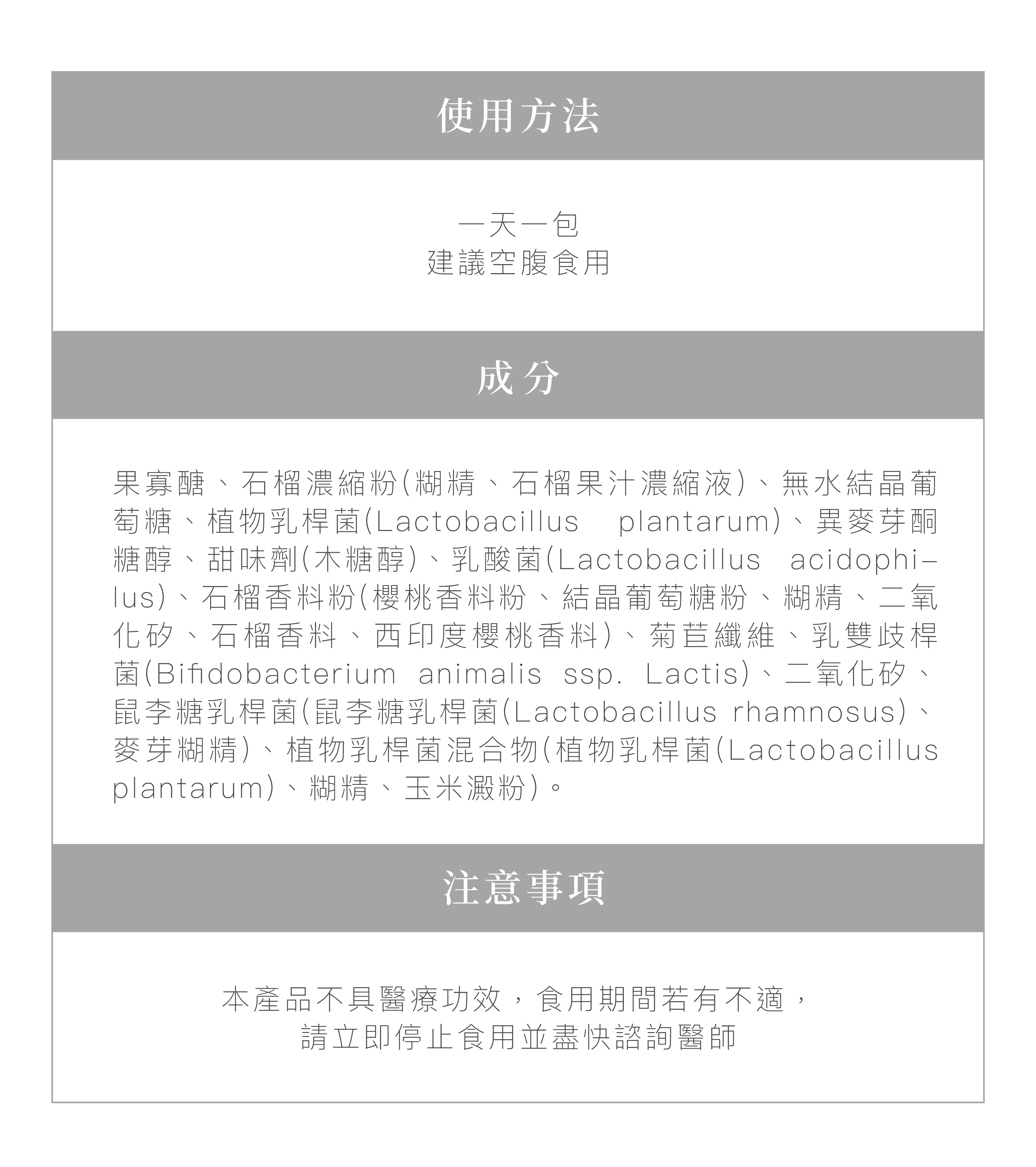 使用方法

一天一包
建議空腹食用

成分

果寡醣、石榴濃縮粉(糊精、石榴果汁濃縮液)、無水結晶葡萄糖、植物乳桿菌(Lactobacillus plantarum)、異麥芽酮糖醇、甜味劑(木糖醇)、乳酸菌(Lactobacillus acidophilus)、石榴香料粉(櫻桃香料粉、結晶葡萄糖粉、糊精、二氧化矽、石榴香料、西印度櫻桃香料)、菊苣纖維、乳雙歧桿菌(Bifidobacterium animalis ssp. Lactis)、二氧化矽、鼠李糖乳桿菌(鼠李糖乳桿菌(Lactobacillus rhamnosus)、麥芽糊精)、植物乳桿菌混合物(植物乳桿菌(Lactobacillus plantarum)、糊精、玉米澱粉)。

注意事項

本產品不具醫療功效，食用期間若有不適，
請立即停止食用並盡快諮詢醫師